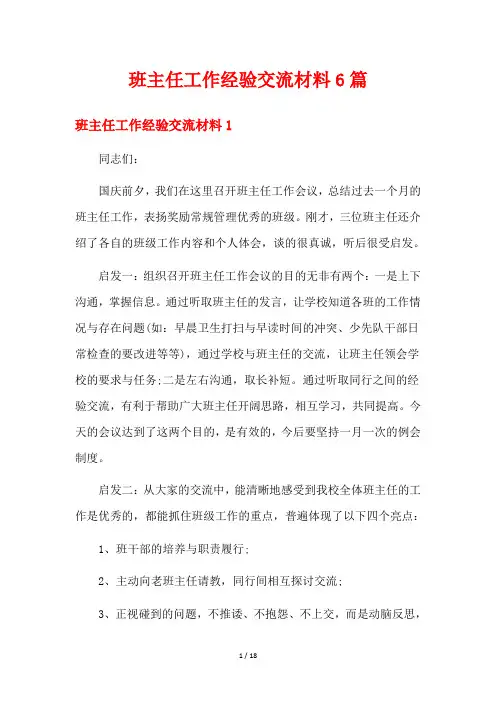 班主任工作经验交流材料6篇

班主任工作经验交流材料1

同志们：

国庆前夕，我们在这里召开班主任工作会议，总结过去一个月的班主任工作，表扬奖励常规管理优秀的班级。刚才，三位班主任还介绍了各自的班级工作内容和个人体会，谈的很真诚，听后很受启发。

启发一：组织召开班主任工作会议的目的无非有两个：一是上下沟通，掌握信息。通过听取班主任的发言，让学校知道各班的工作情况与存在问题(如：早晨卫生打扫与早读时间的冲突、少先队干部日常检查的要改进等等)，通过学校与班主任的交流，让班主任领会学校的要求与任务;二是左右沟通，取长补短。通过听取同行之间的经验交流，有利于帮助广大班主任开阔思路，相互学习，共同提高。今天的会议达到了这两个目的，是有效的，今后要坚持一月一次的例会制度。

启发二：从大家的交流中，能清晰地感受到我校全体班主任的工作是优秀的，都能抓住班级工作的重点，普遍体现了以下四个亮点：

1、班干部的培养与职责履行;

2、主动向老班主任请教，同行间相互探讨交流;

3、正视碰到的问题，不推诿、不抱怨、不上交，而是动脑反思，

1 / 18